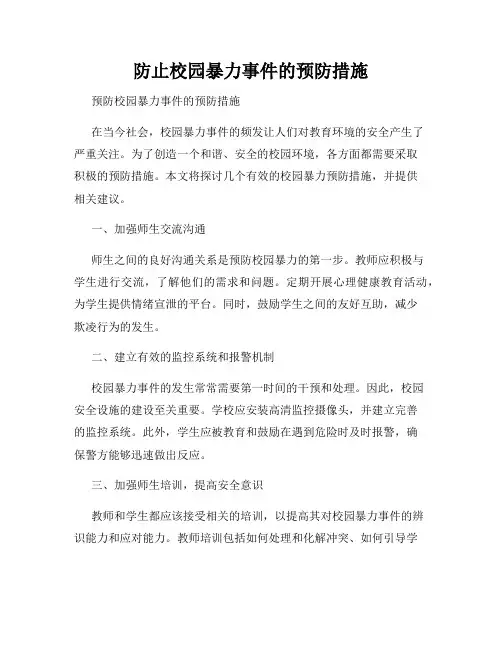 防止校园暴力事件的预防措施

预防校园暴力事件的预防措施

在当今社会，校园暴力事件的频发让人们对教育环境的安全产生了严重关注。为了创造一个和谐、安全的校园环境，各方面都需要采取积极的预防措施。本文将探讨几个有效的校园暴力预防措施，并提供相关建议。

一、加强师生交流沟通

师生之间的良好沟通关系是预防校园暴力的第一步。教师应积极与学生进行交流，了解他们的需求和问题。定期开展心理健康教育活动，为学生提供情绪宣泄的平台。同时，鼓励学生之间的友好互助，减少欺凌行为的发生。

二、建立有效的监控系统和报警机制

校园暴力事件的发生常常需要第一时间的干预和处理。因此，校园安全设施的建设至关重要。学校应安装高清监控摄像头，并建立完善的监控系统。此外，学生应被教育和鼓励在遇到危险时及时报警，确保警方能够迅速做出反应。

三、加强师生培训，提高安全意识

教师和学生都应该接受相关的培训，以提高其对校园暴力事件的辨识能力和应对能力。教师培训包括如何处理和化解冲突、如何引导学